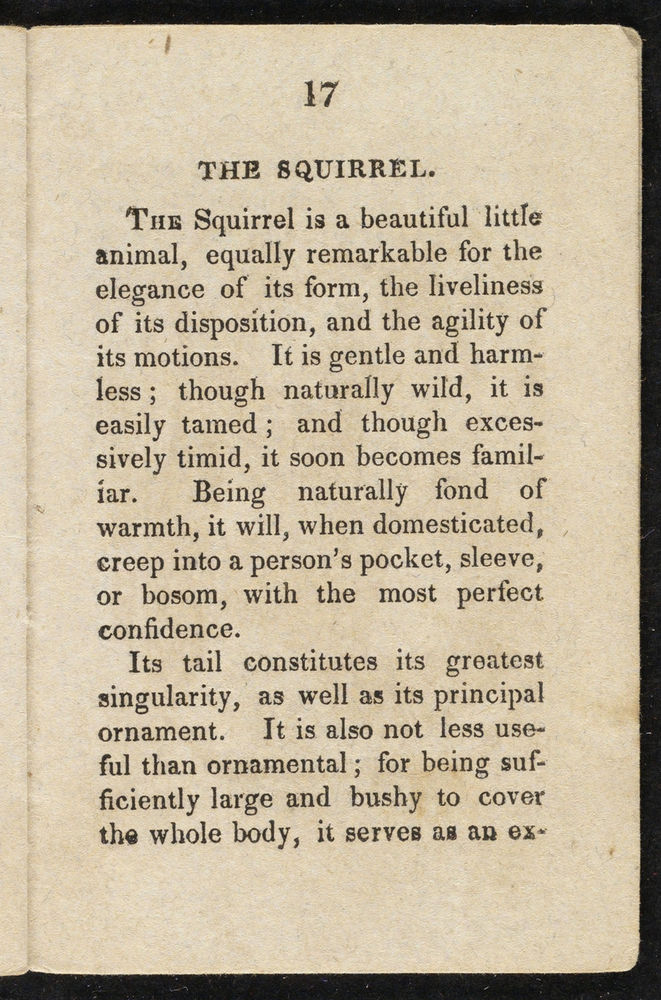 17

THE SQUIRREL.

The Squirrel is a beautiful little animal, equally remarkable for the elegance of its form, the liveliness of its disposition, and the agility of its motions. It is gentle and harmless; though naturally wild, it is easily tamed; and though excessively timid, it soon becomes familiar. Being naturally fond of warmth, it will, when domesticated, creep into a person's pocket, sleeve, or bosom, with the most perfect confidence.

Its tail constitutes its greatest singularity, as well as its principal ornament. It is also not less useful than ornamental; for being sufficiently large and bushy to cover the whole body, it serves as an ex-